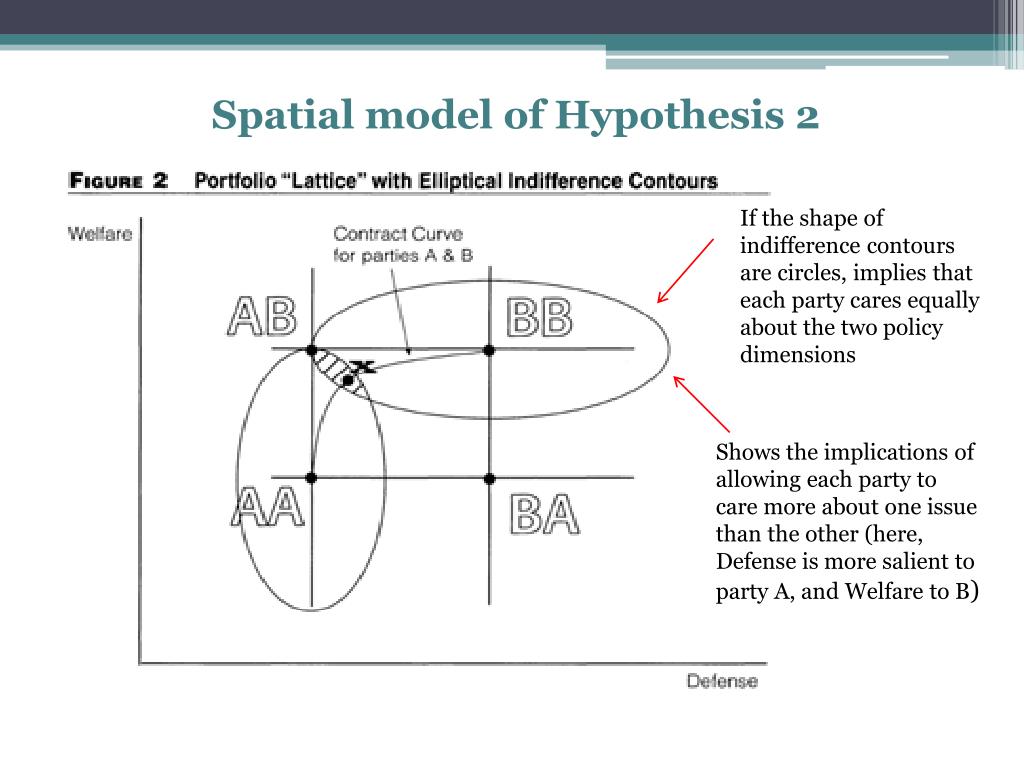 Spatial model of Hypothesis 2

FIGURE 2 Portfolio "Lattice" with Elliptical Indifference Contours

Welfare

Contract Curve for parties A & B

AB

BB

x

AA

BA

Defense

If the shape of indifference contours are circles, implies that each party cares equally about the two policy dimensions

Shows the implications of allowing each party to care more about one issue than the other (here, Defense is more salient to party A, and Welfare to B)